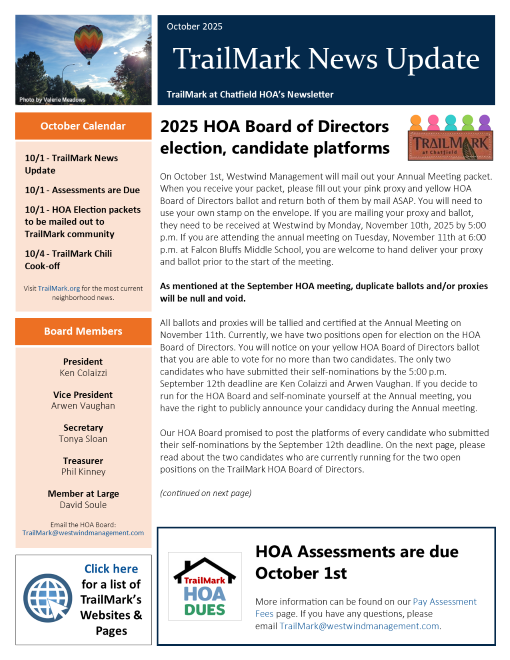 Photo by Valerie Meadows

October 2025

TrailMark News Update

TrailMark at Chatfield HOA's Newsletter

October Calendar

10/1 - TrailMark News Update

10/1 - Assessments are Due

10/1 - HOA Election packets to be mailed out to TrailMark community

10/4 - TrailMark Chili Cook-off

Visit TrailMark.org for the most current neighborhood news.

Board Members

President
Ken Colaizzi

Vice President
Arwen Vaughan

Secretary
Tonya Sloan

Treasurer
Phil Kinney

Member at Large
David Soule

Email the HOA Board:
TrailMark@westwindmanagement.com

Click here for a list of TrailMark's Websites & Pages

2025 HOA Board of Directors election, candidate platforms

TRAILMARK at Chatfield

On October 1st, Westwind Management will mail out your Annual Meeting packet. When you receive your packet, please fill out your pink proxy and yellow HOA Board of Directors ballot and return both of them by mail ASAP. You will need to use your own stamp on the envelope. If you are mailing your proxy and ballot, they need to be received at Westwind by Monday, November 10th, 2025 by 5:00 p.m. If you are attending the annual meeting on Tuesday, November 11th at 6:00 p.m. at Falcon Bluffs Middle School, you are welcome to hand deliver your proxy and ballot prior to the start of the meeting.

As mentioned at the September HOA meeting, duplicate ballots and/or proxies will be null and void.

All ballots and proxies will be tallied and certified at the Annual Meeting on November 11th. Currently, we have two positions open for election on the HOA Board of Directors. You will notice on your yellow HOA Board of Directors ballot that you are able to vote for no more than two candidates. The only two candidates who have submitted their self-nominations by the 5:00 p.m. September 12th deadline are Ken Colaizzi and Arwen Vaughan. If you decide to run for the HOA Board and self-nominate yourself at the Annual meeting, you have the right to publicly announce your candidacy during the Annual meeting.

Our HOA Board promised to post the platforms of every candidate who submitted their self-nominations by the September 12th deadline. On the next page, please read about the two candidates who are currently running for the two open positions on the TrailMark HOA Board of Directors.

(continued on next page)

TrailMark HOA DUES

HOA Assessments are due October 1st

More information can be found on our Pay Assessment Fees page. If you have any questions, please email TrailMark@westwindmanagement.com.